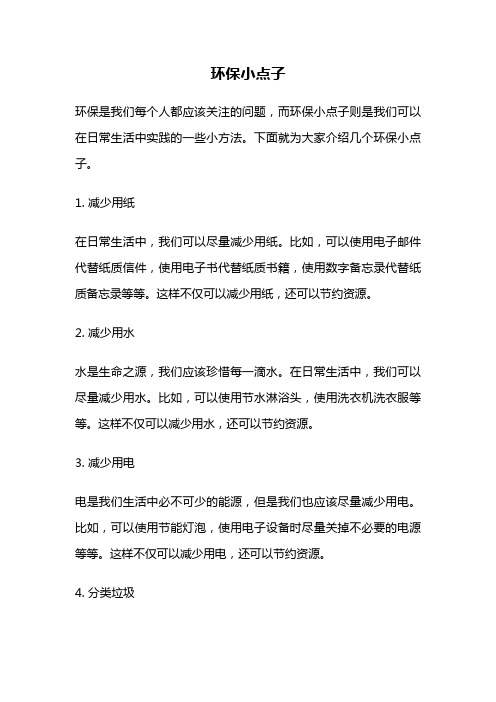 环保小点子

环保是我们每个人都应该关注的问题，而环保小点子则是我们可以在日常生活中实践的一些小方法。下面就为大家介绍几个环保小点子。

1. 减少用纸

在日常生活中，我们可以尽量减少用纸。比如，可以使用电子邮件代替纸质信件，使用电子书代替纸质书籍，使用数字备忘录代替纸质备忘录等等。这样不仅可以减少用纸，还可以节约资源。

2. 减少用水

水是生命之源，我们应该珍惜每一滴水。在日常生活中，我们可以尽量减少用水。比如，可以使用节水淋浴头，使用洗衣机洗衣服等等。这样不仅可以减少用水，还可以节约资源。

3. 减少用电

电是我们生活中必不可少的能源，但是我们也应该尽量减少用电。比如，可以使用节能灯泡，使用电子设备时尽量关掉不必要的电源等等。这样不仅可以减少用电，还可以节约资源。

4. 分类垃圾